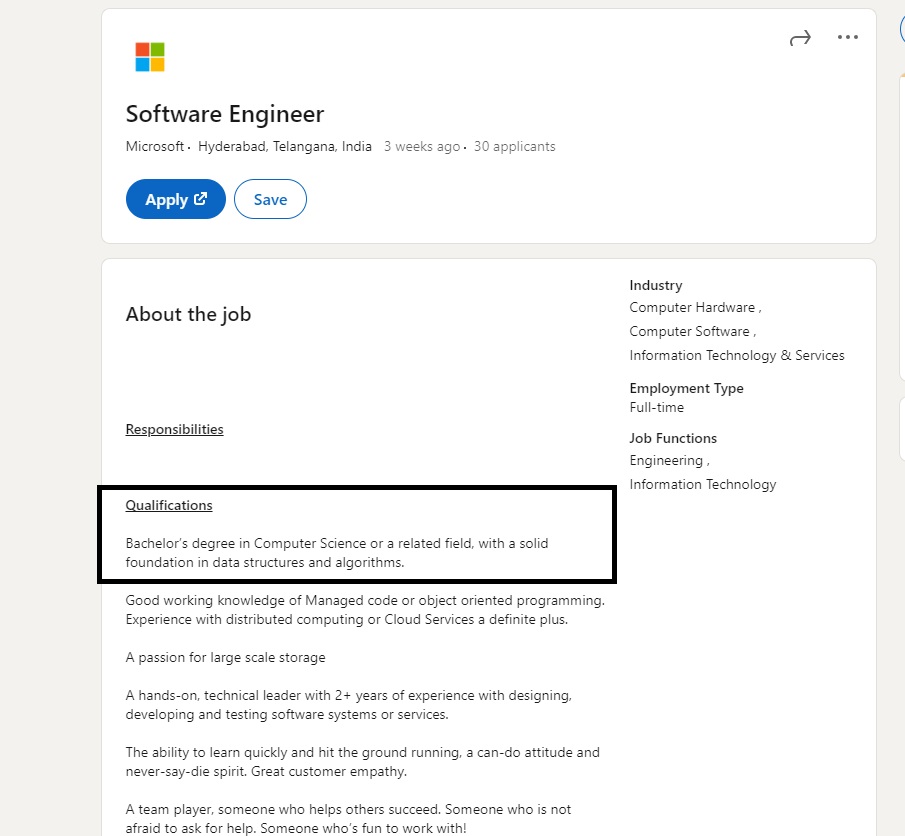 Software Engineer

Microsoft · Hyderabad, Telangana, India 3 weeks ago · 30 applicants

Apply

Save

About the job

Responsibilities

Qualifications

Bachelor's degree in Computer Science or a related field, with a solid foundation in data structures and algorithms.

Good working knowledge of Managed code or object oriented programming. Experience with distributed computing or Cloud Services a definite plus.

A passion for large scale storage

A hands-on, technical leader with 2+ years of experience with designing, developing and testing software systems or services.

The ability to learn quickly and hit the ground running, a can-do attitude and never-say-die spirit. Great customer empathy.

A team player, someone who helps others succeed. Someone who is not afraid to ask for help. Someone who's fun to work with!

Industry
Computer Hardware ,
Computer Software ,
Information Technology & Services

Employment Type
Full-time

Job Functions
Engineering ,
Information Technology